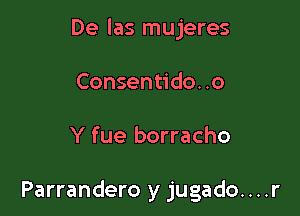 De las mujeres

Consentido..o

Y fue borracho

Parrandero y jugado....r